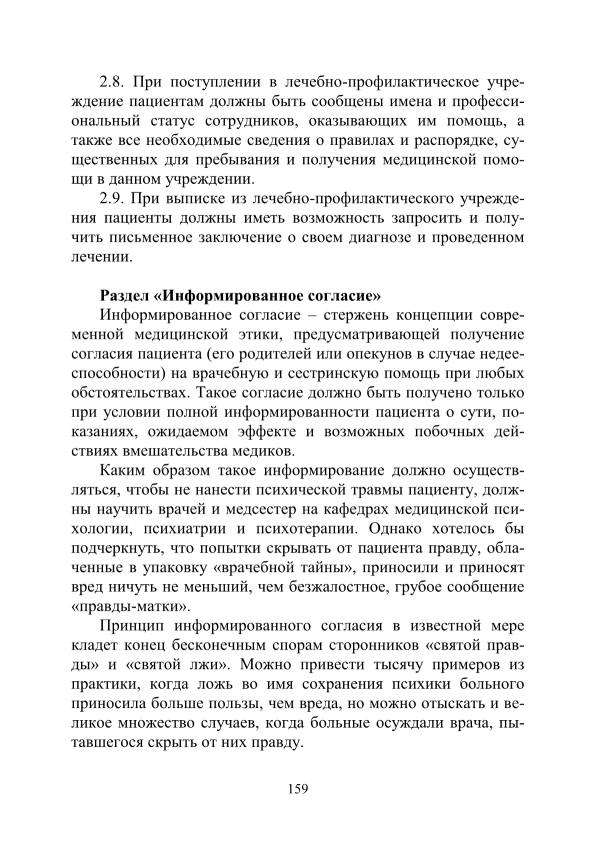 2.8. При поступлении в лечебно-профилактическое учреждение пациентам должны быть сообщены имена и профессиональный статус сотрудников, оказывающих им помощь, а также все необходимые сведения о правилах и распорядке, существенных для пребывания и получения медицинской помощи в данном учреждении.

2.9. При выписке из лечебно-профилактического учреждения пациенты должны иметь возможность запросить и получить письменное заключение о своем диагнозе и проведенном лечении.

Раздел «Информированное согласие»

Информированное согласие – стержень концепции современной медицинской этики, предусматривающей получение согласия пациента (его родителей или опекунов в случае недееспособности) на врачебную и сестринскую помощь при любых обстоятельствах. Такое согласие должно быть получено только при условии полной информированности пациента о сути, показаниях, ожидаемом эффекте и возможных побочных действиях вмешательства медиков.

Каким образом такое информирование должно осуществляться, чтобы не нанести психической травмы пациенту, должны научить врачей и медсестер на кафедрах медицинской психологии, психиатрии и психотерапии. Однако хотелось бы подчеркнуть, что попытки скрывать от пациента правду, облаченные в упаковку «врачебной тайны», приносили и приносят вред ничуть не меньший, чем безжалостное, грубое сообщение «правды-матки».

Принцип информированного согласия в известной мере кладет конец бесконечным спорам сторонников «святой правды» и «святой лжи». Можно привести тысячу примеров из практики, когда ложь во имя сохранения психики больного приносила больше пользы, чем вреда, но можно отыскать и великое множество случаев, когда больные осуждали врача, пытавшегося скрыть от них правду.

159